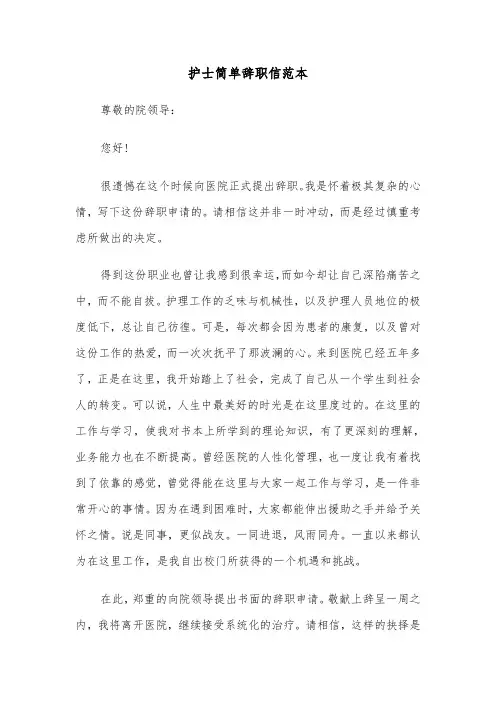 护士简单辞职信范本

尊敬的院领导：

您好！

很遗憾在这个时候向医院正式提出辞职。我是怀着极其复杂的心情，写下这份辞职申请的。请相信这并非一时冲动，而是经过慎重考虑所做出的决定。

得到这份职业也曾让我感到很幸运，而如今却让自己深陷痛苦之中，而不能自拔。护理工作的乏味与机械性，以及护理人员地位的极度低下，总让自己彷徨。可是，每次都会因为患者的康复，以及曾对这份工作的热爱，而一次次抚平了那波澜的心。来到医院已经五年多了，正是在这里，我开始踏上了社会，完成了自己从一个学生到社会人的转变。可以说，人生中最美好的时光是在这里度过的。在这里的工作与学习，使我对书本上所学到的理论知识，有了更深刻的理解，业务能力也在不断提高。曾经医院的人性化管理，也一度让我有着找到了依靠的感觉，曾觉得能在这里与大家一起工作与学习，是一件非常开心的事情。因为在遇到困难时，大家都能伸出援助之手并给予关怀之情。说是同事，更似战友。一同进退，风雨同舟。一直以来都认为在这里工作，是我自出校门所获得的一个机遇和挑战。

在此，郑重的向院领导提出书面的辞职申请。敬献上辞呈一周之内，我将离开医院，继续接受系统化的治疗。请相信，这样的抉择是